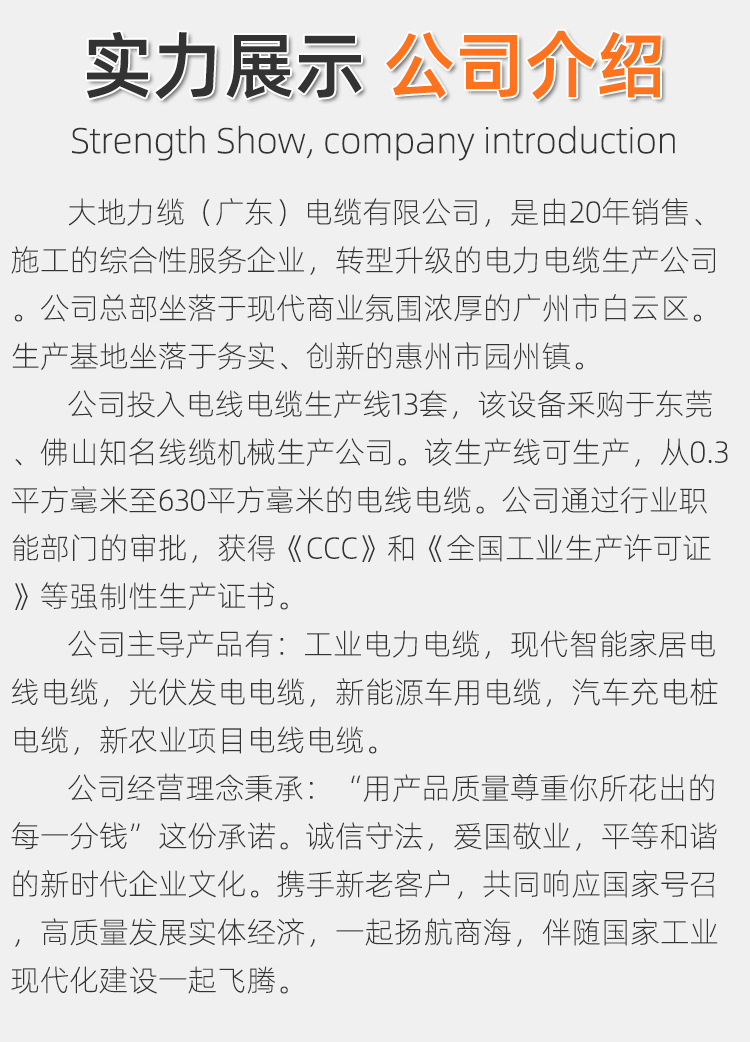 实力展示 公司介绍

Strength Show, company introduction

大地力缆（广东）电缆有限公司，是由20年销售、施工的综合性服务企业，转型升级的电力电缆生产公司。公司总部坐落于现代商业氛围浓厚的广州市白云区。生产基地坐落于务实、创新的惠州市园州镇。

公司投入电线电缆生产线13套，该设备采购于东莞、佛山知名线缆机械生产公司。该生产线可生产，从0.3平方毫米至630平方毫米的电线电缆。公司通过行业职能部门的审批，获得《CCC》和《全国工业生产许可证》等强制性生产证书。

公司主导产品有：工业电力电缆，现代智能家居电线电缆，光伏发电电缆，新能源车用电缆，汽车充电桩电缆，新农业项目电线电缆。

公司经营理念秉承：“用产品质量尊重你所花出的每一分钱”这份承诺。诚信守法，爱国敬业，平等和谐的新时代企业文化。携手新老客户，共同响应国家号召，高质量发展实体经济，一起扬航商海，伴随国家工业现代化建设一起飞腾。